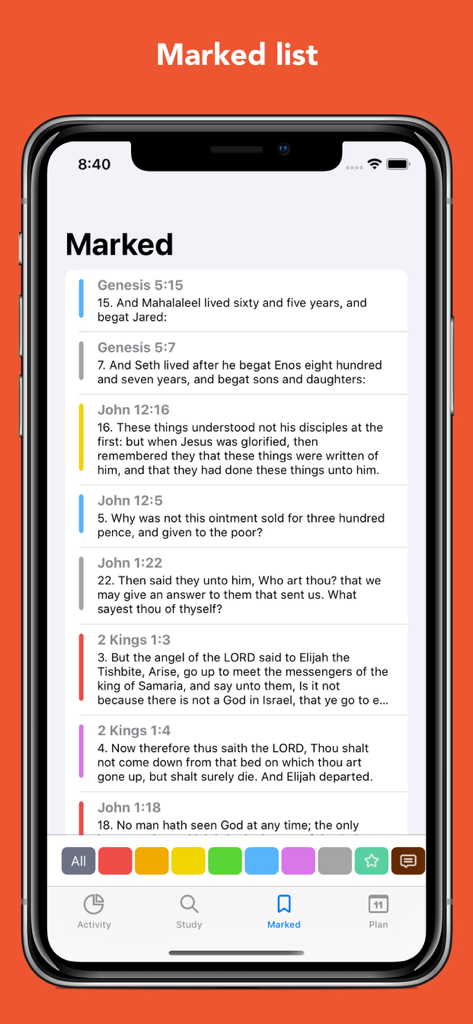 Marked list

8:40

Marked

Genesis 5:15
15. And Mahalaleel lived sixty and five years, and begat Jared:

Genesis 5:7
7. And Seth lived after he begat Enos eight hundred and seven years, and begat sons and daughters:

John 12:16
16. These things understood not his disciples at the first: but when Jesus was glorified, then remembered they that these things were written of him, and that they had done these things unto him.

John 12:5
5. Why was not this ointment sold for three hundred pence, and given to the poor?

John 1:22
22. Then said they unto him, Who art thou? that we may give an answer to them that sent us. What sayest thou of thyself?

2 Kings 1:3
3. But the angel of the LORD said to Elijah the Tishbite, Arise, go up to meet the messengers of the king of Samaria, and say unto them, Is it not because there is not a God in Israel, that ye go to e...

2 Kings 1:4
4. Now therefore thus saith the LORD, Thou shalt not come down from that bed on which thou art gone up, but shalt surely die. And Elijah departed.

John 1:18
18. No man hath seen God at any time; the only

All

Activity Study Marked 11 Plan